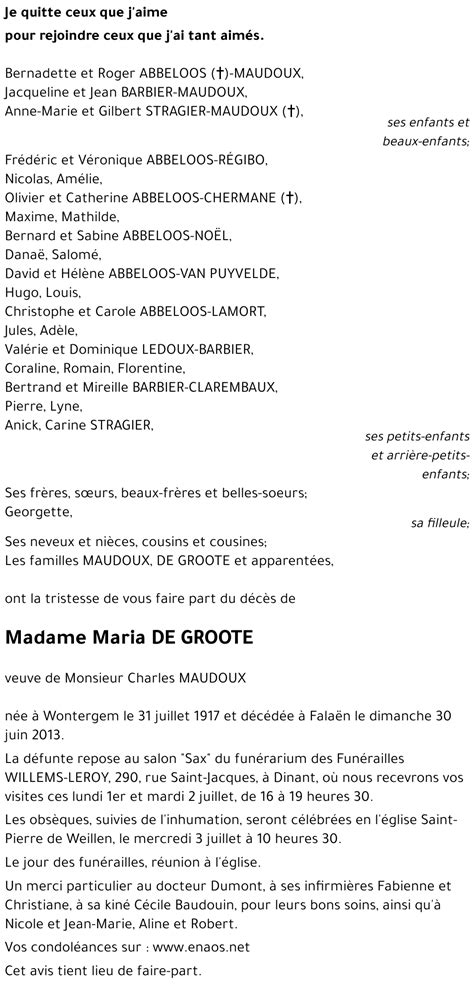 Je quitte ceux que j'aime
pour rejoindre ceux que j'ai tant aimés.

Bernadette et Roger ABBELOOS (†)-MAUDOUX,
Jacqueline et Jean BARBIER-MAUDOUX,
Anne-Marie et Gilbert STRAGIER-MAUDOUX (†),

ses enfants et beaux-enfants;

Frédéric et Véronique ABBELOOS-RÉGIBO,
Nicolas, Amélie,
Olivier et Catherine ABBELOOS-CHERMANE (†),
Maxime, Mathilde,
Bernard et Sabine ABBELOOS-NOËL,
Danaë, Salomé,
David et Hélène ABBELOOS-VAN PUYVELDE,
Hugo, Louis,
Christophe et Carole ABBELOOS-LAMORT,
Jules, Adèle,
Valérie et Dominique LEDOUX-BARBIER,
Coraline, Romain, Florentine,
Bertrand et Mireille BARBIER-CLAREMBAUX,
Pierre, Lyne,
Anick, Carine STRAGIER,

ses petits-enfants et arrière-petits-enfants;

Ses frères, sœurs, beaux-frères et belles-soeurs;
Georgette,

sa filleule;

Ses neveux et nièces, cousins et cousines;
Les familles MAUDOUX, DE GROOTE et apparentées,

ont la tristesse de vous faire part du décès de

Madame Maria DE GROOTE

veuve de Monsieur Charles MAUDOUX

née à Wontergem le 31 juillet 1917 et décédée à Falaën le dimanche 30 juin 2013.

La défunte repose au salon "Sax" du funérarium des Funérailles WILLEMS-LEROY, 290, rue Saint-Jacques, à Dinant, où nous recevrons vos visites ces lundi 1er et mardi 2 juillet, de 16 à 19 heures 30.

Les obsèques, suivies de l'inhumation, seront célébrées en l'église Saint-Pierre de Weillen, le mercredi 3 juillet à 10 heures 30.

Le jour des funérailles, réunion à l'église.

Un merci particulier au docteur Dumont, à ses infirmières Fabienne et Christiane, à sa kiné Cécile Baudouin, pour leurs bons soins, ainsi qu'à Nicole et Jean-Marie, Aline et Robert.

Vos condoléances sur : www.enaos.net

Cet avis tient lieu de faire-part.